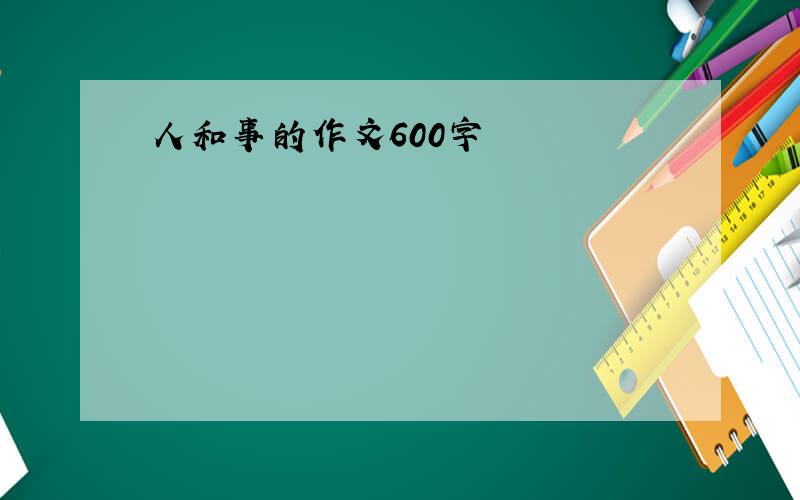 人和事的作文600字